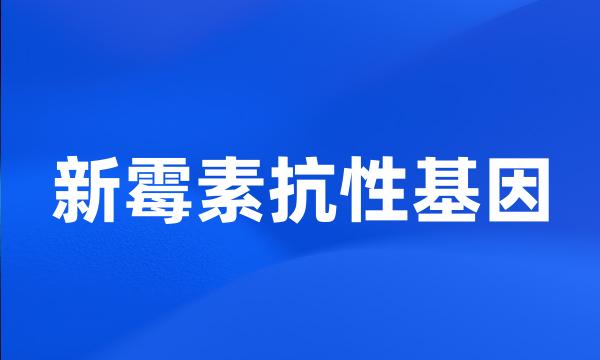 新霉素抗性基因